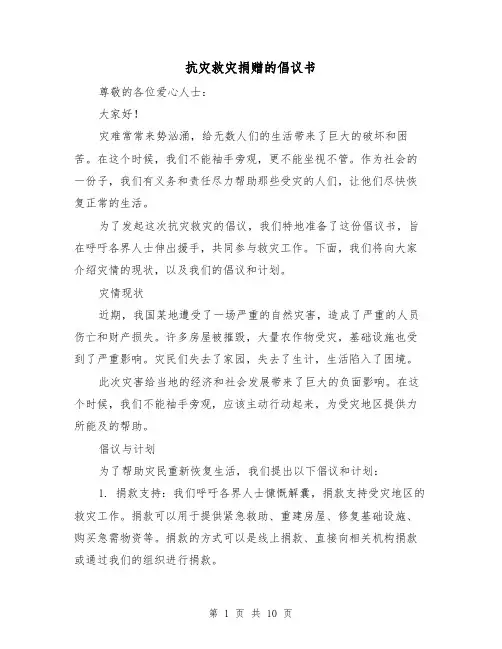 抗灾救灾捐赠的倡议书

尊敬的各位爱心人士：

大家好！

灾难常常来势汹涌，给无数人们的生活带来了巨大的破坏和困苦。在这个时候，我们不能袖手旁观，更不能坐视不管。作为社会的一份子，我们有义务和责任尽力帮助那些受灾的人们，让他们尽快恢复正常的生活。

为了发起这次抗灾救灾的倡议，我们特地准备了这份倡议书，旨在呼吁各界人士伸出援手，共同参与救灾工作。下面，我们将向大家介绍灾情的现状，以及我们的倡议和计划。

灾情现状

近期，我国某地遭受了一场严重的自然灾害，造成了严重的人员伤亡和财产损失。许多房屋被摧毁，大量农作物受灾，基础设施也受到了严重影响。灾民们失去了家园，失去了生计，生活陷入了困境。

此次灾害给当地的经济和社会发展带来了巨大的负面影响。在这个时候，我们不能袖手旁观，应该主动行动起来，为受灾地区提供力所能及的帮助。

倡议与计划

为了帮助灾民重新恢复生活，我们提出以下倡议和计划：

1. 捐款支持：我们呼吁各界人士慷慨解囊，捐款支持受灾地区的救灾工作。捐款可以用于提供紧急救助、重建房屋、修复基础设施、购买急需物资等。捐款的方式可以是线上捐款、直接向相关机构捐款或通过我们的组织进行捐款。

第 1 页 共 10 页